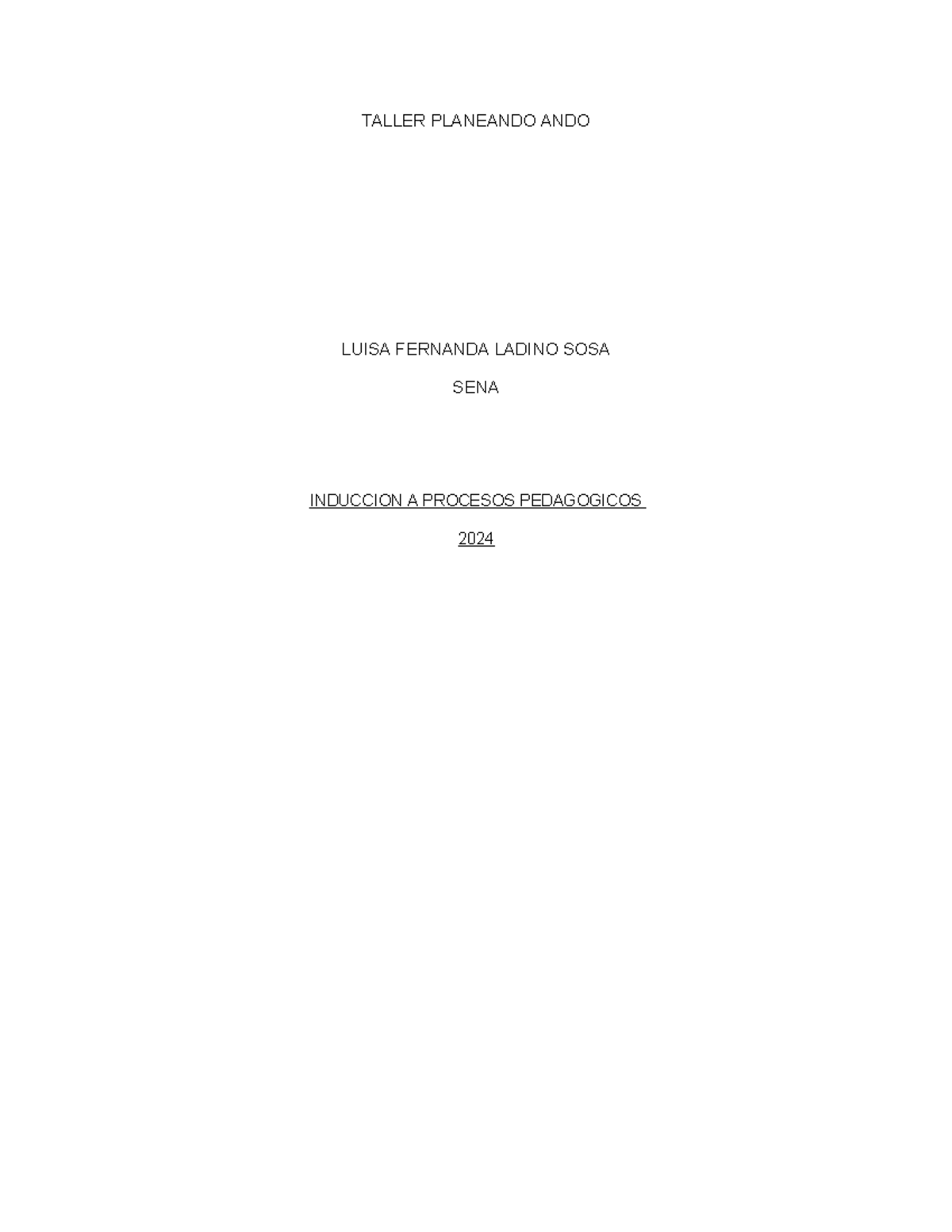 TALLER PLANEANDO ANDO

LUISA FERNANDA LADINO SOSA

SENA

INDUCCION A PROCESOS PEDAGOGICOS

2024